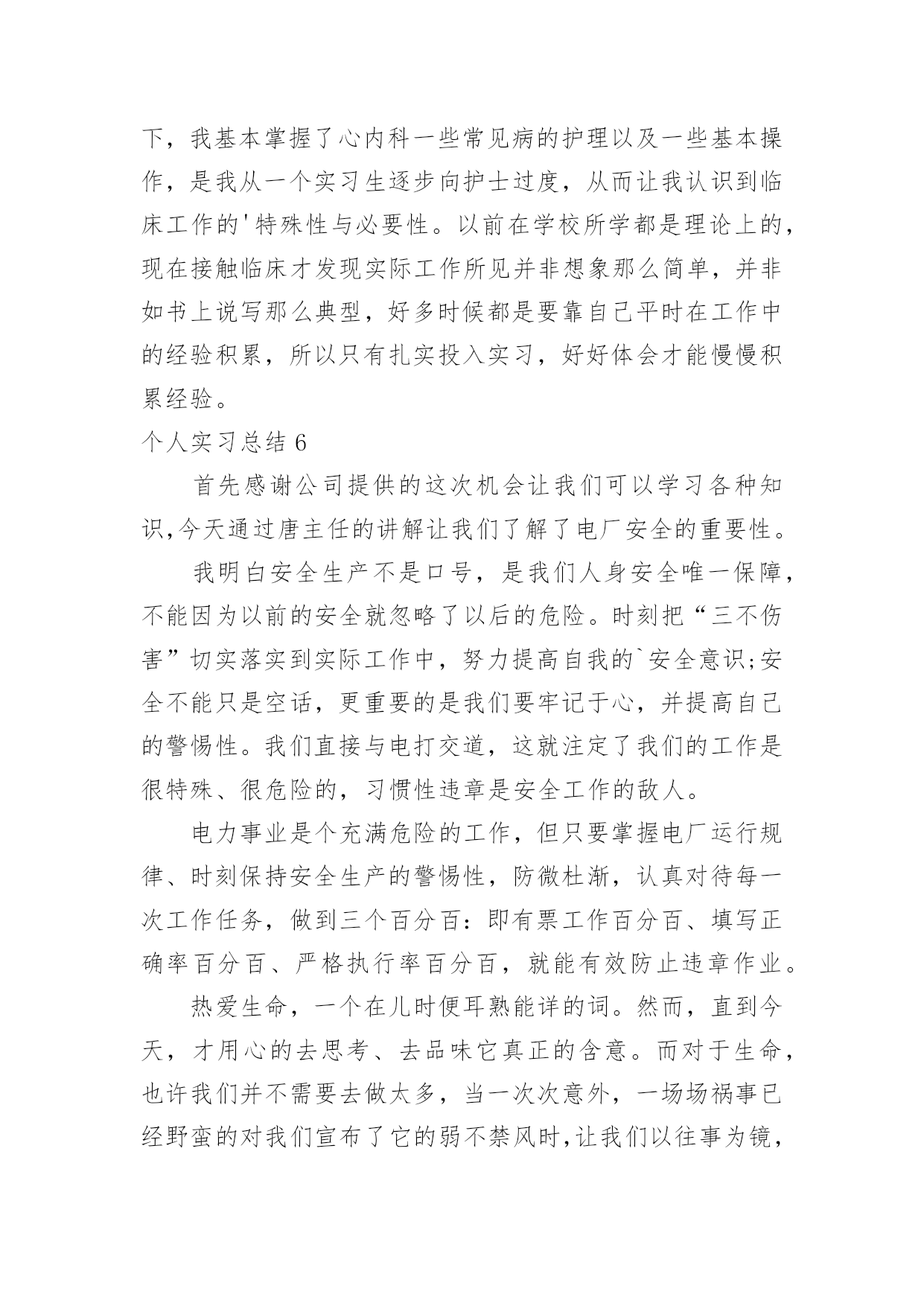 下，我基本掌握了心内科一些常见病的护理以及一些基本操作，是我从一个实习生逐步向护士过度，从而让我认识到临床工作的'特殊性与必要性。以前在学校所学都是理论上的，现在接触临床才发现实际工作所见并非想象那么简单，并非如书上说写那么典型，好多时候都是要靠自己平时在工作中的经验积累，所以只有扎实投入实习，好好体会才能慢慢积累经验。

个人实习总结 6

首先感谢公司提供的这次机会让我们可以学习各种知识,今天通过唐主任的讲解让我们了解了电厂安全的重要性。

我明白安全生产不是口号，是我们人身安全唯一保障，不能因为以前的安全就忽略了以后的危险。时刻把“三不伤害”切实落实到实际工作中，努力提高自我的`安全意识;安全不能只是空话，更重要的是我们要牢记于心，并提高自己的警惕性。我们直接与电打交道，这就注定了我们的工作是很特殊、很危险的，习惯性违章是安全工作的敌人。

电力事业是个充满危险的工作，但只要掌握电厂运行规律、时刻保持安全生产的警惕性，防微杜渐，认真对待每一次工作任务，做到三个百分百：即有票工作百分百、填写正确率百分百、严格执行率百分百，就能有效防止违章作业。

热爱生命，一个在儿时便耳熟能详的词。然而，直到今天，才用心的去思考、去品味它真正的含意。而对于生命，也许我们并不需要去做太多，当一次次意外，一场场祸事已经野蛮的对我们宣布了它的弱不禁风时,让我们以往事为镜，